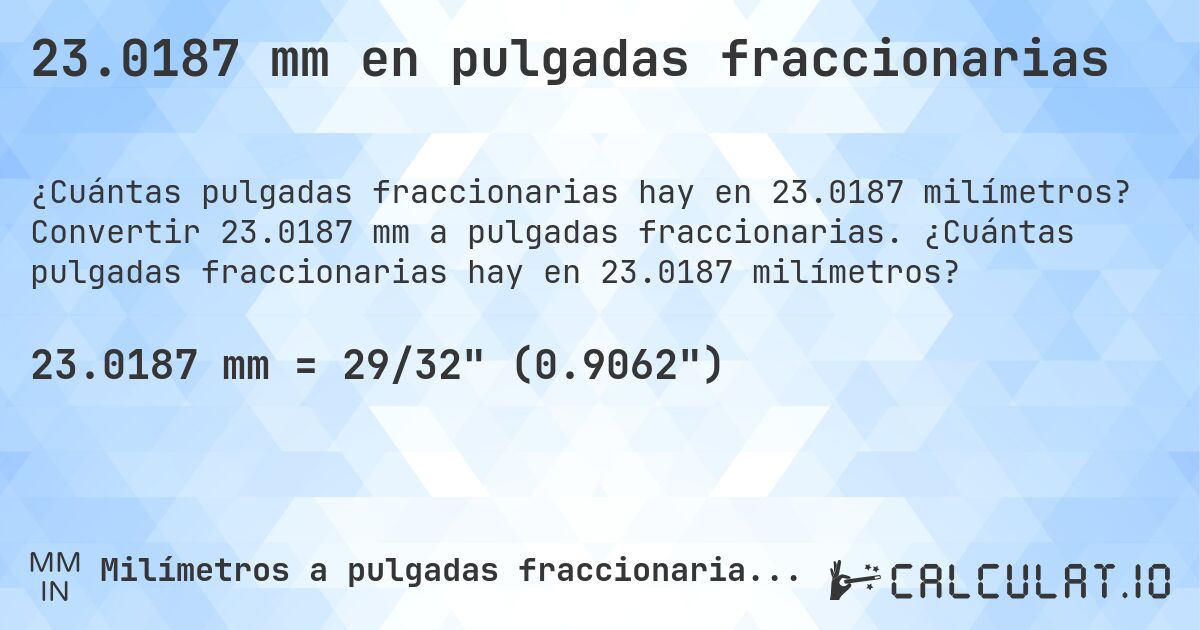 23.0187 mm en pulgadas fraccionarias

¿Cuántas pulgadas fraccionarias hay en 23.0187 milímetros? Convertir 23.0187 mm a pulgadas fraccionarias. ¿Cuántas pulgadas fraccionarias hay en 23.0187 milímetros?

23.0187 mm = 29/32" (0.9062")

MM
IN
Milímetros a pulgadas fraccionaria...

CALCULAT.IO